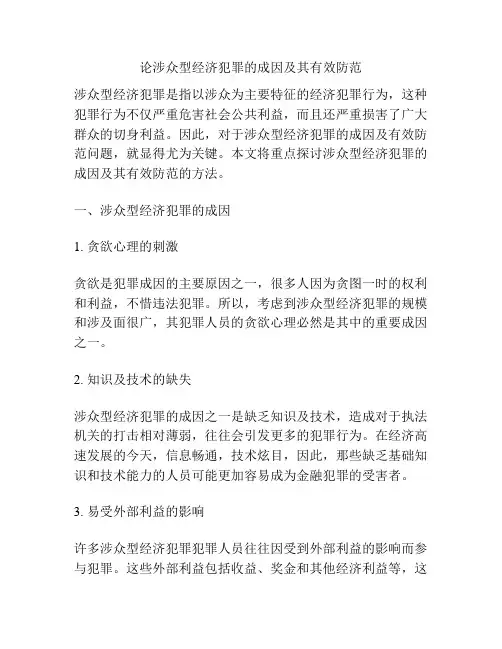 论涉众型经济犯罪的成因及其有效防范

涉众型经济犯罪是指以涉众为主要特征的经济犯罪行为，这种犯罪行为不仅严重危害社会公共利益，而且还严重损害了广大群众的切身利益。因此，对于涉众型经济犯罪的成因及有效防范问题，就显得尤为关键。本文将重点探讨涉众型经济犯罪的成因及其有效防范的方法。

一、涉众型经济犯罪的成因

1. 贪欲心理的刺激

贪欲是犯罪成因的主要原因之一，很多人因为贪图一时的权利和利益，不惜违法犯罪。所以，考虑到涉众型经济犯罪的规模和涉及面很广，其犯罪人员的贪欲心理必然是其中的重要成因之一。

2. 知识及技术的缺失

涉众型经济犯罪的成因之一是缺乏知识及技术，造成对于执法机关的打击相对薄弱，往往会引发更多的犯罪行为。在经济高速发展的今天，信息畅通，技术炫目，因此，那些缺乏基础知识和技术能力的人员可能更加容易成为金融犯罪的受害者。

3. 易受外部利益的影响

许多涉众型经济犯罪犯罪人员往往因受到外部利益的影响而参与犯罪。这些外部利益包括收益、奖金和其他经济利益等，这